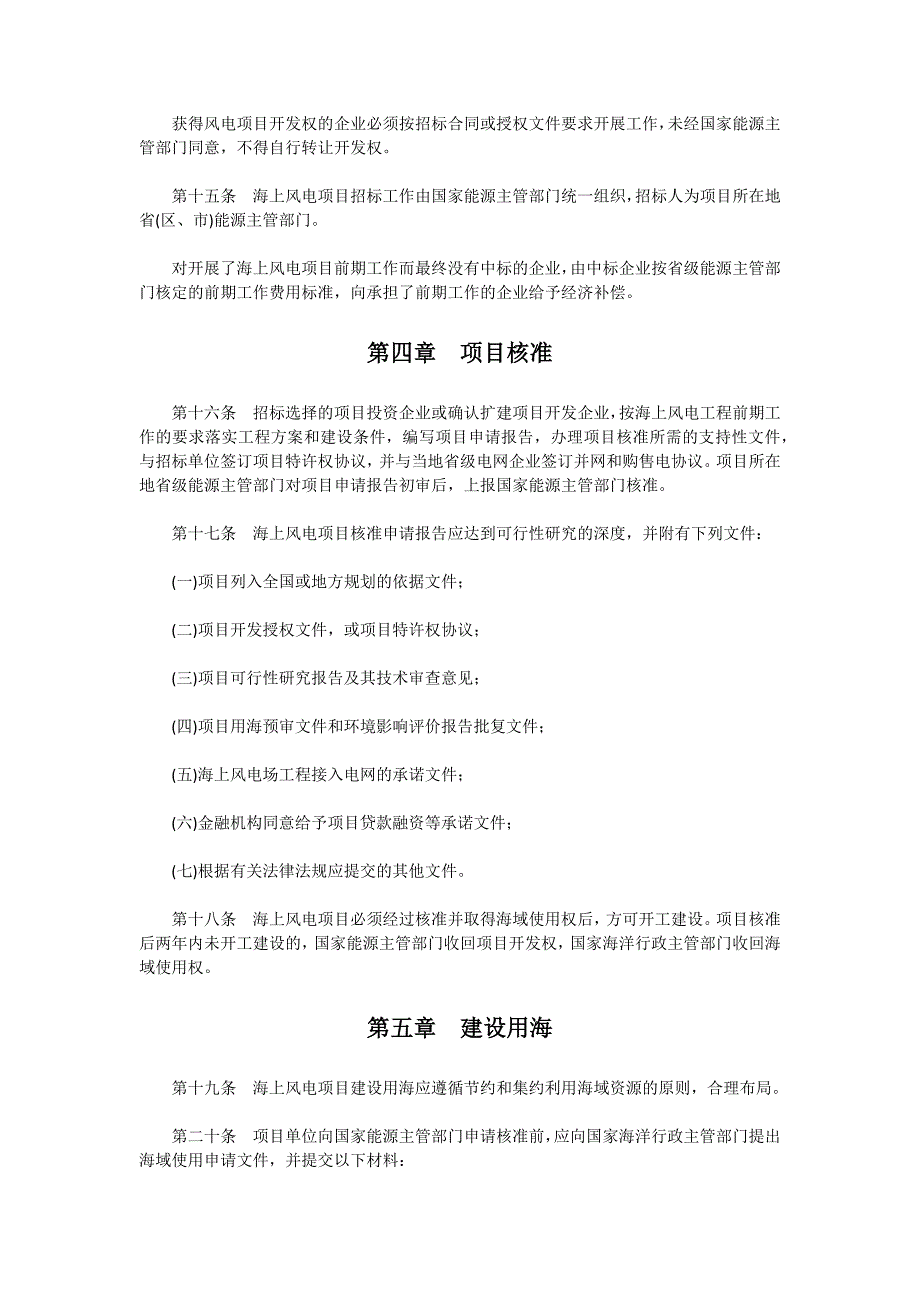 获得风电项目开发权的企业必须按招标合同或授权文件要求开展工作，未经国家能源主管部门同意，不得自行转让开发权。

第十五条　海上风电项目招标工作由国家能源主管部门统一组织，招标人为项目所在地省(区、市)能源主管部门。

对开展了海上风电项目前期工作而最终没有中标的企业，由中标企业按省级能源主管部门核定的前期工作费用标准，向承担了前期工作的企业给予经济补偿。

第四章　项目核准

第十六条　招标选择的项目投资企业或确认扩建项目开发企业，按海上风电工程前期工作的要求落实工程方案和建设条件，编写项目申请报告，办理项目核准所需的支持性文件，与招标单位签订项目特许权协议，并与当地省级电网企业签订并网和购售电协议。项目所在地省级能源主管部门对项目申请报告初审后，上报国家能源主管部门核准。

第十七条　海上风电项目核准申请报告应达到可行性研究的深度，并附有下列文件：

(一)项目列入全国或地方规划的依据文件；

(二)项目开发授权文件，或项目特许权协议；

(三)项目可行性研究报告及其技术审查意见；

(四)项目用海预审文件和环境影响评价报告批复文件；

(五)海上风电场工程接入电网的承诺文件；

(六)金融机构同意给予项目贷款融资等承诺文件；

(七)根据有关法律法规应提交的其他文件。

第十八条　海上风电项目必须经过核准并取得海域使用权后，方可开工建设。项目核准后两年内未开工建设的，国家能源主管部门收回项目开发权，国家海洋行政主管部门收回海域使用权。

第五章　建设用海

第十九条　海上风电项目建设用海应遵循节约和集约利用海域资源的原则，合理布局。

第二十条　项目单位向国家能源主管部门申请核准前，应向国家海洋行政主管部门提出海域使用申请文件，并提交以下材料：